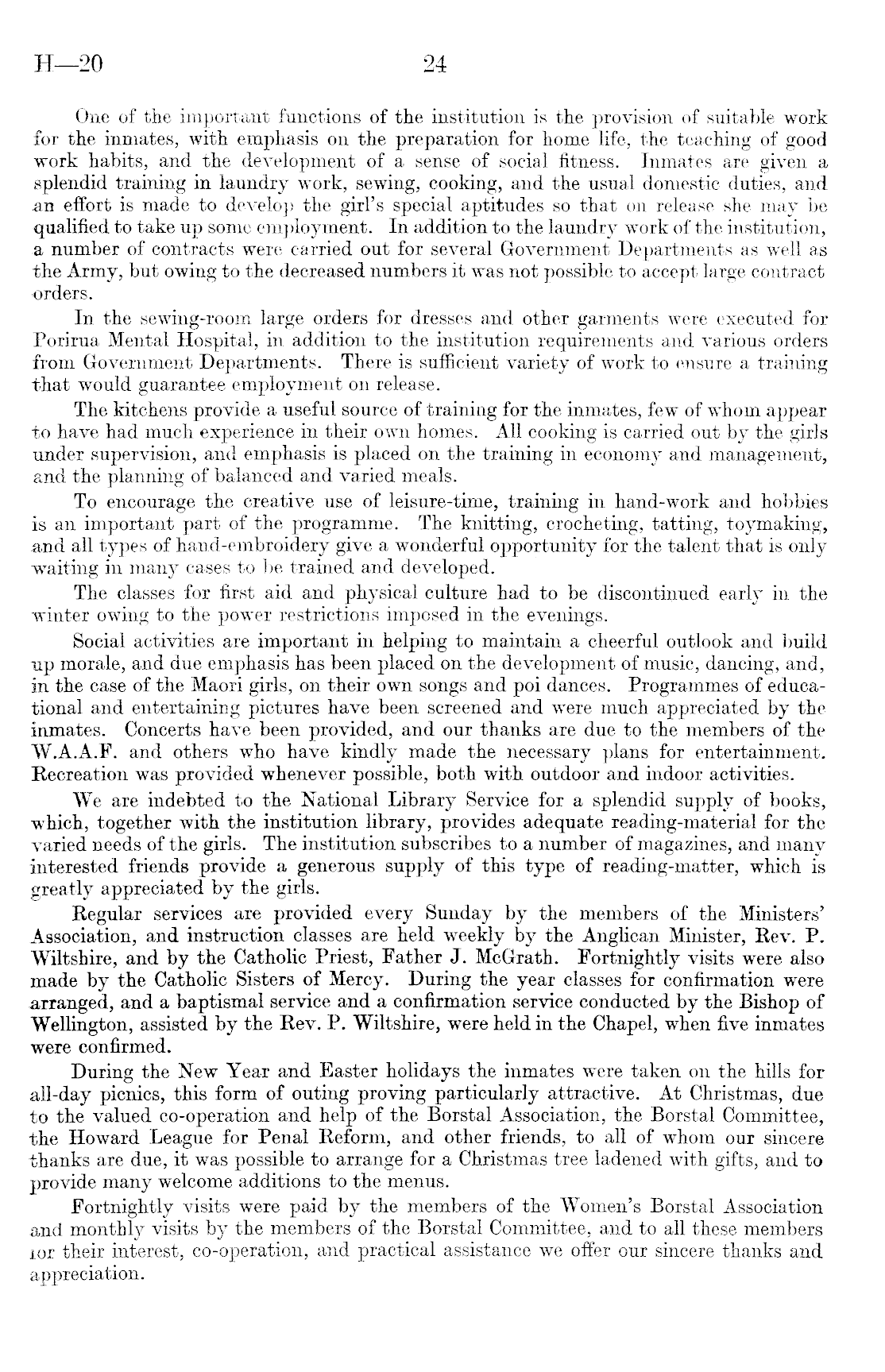 H—20 24

One of the important functions of the institution is the provision of suitable work for the inmates, with emphasis on the preparation for home life, the teaching of good work habits, and the development of a sense of social fitness. Inmates are given a splendid training in laundry work, sewing, cooking, and the usual domestic duties, and an effort is made to develop the girl's special aptitudes so that on release she may be qualified to take up some employment. In addition to the laundry work of the institution, a number of contracts were carried out for several Government Departments as well as the Army, but owing to the decreased numbers it was not possible to accept large contract orders.

In the sewing-room large orders for dresses and other garments were executed for Porirua Mental Hospital, in addition to the institution requirements and various orders from Government Departments. There is sufficient variety of work to ensure a training that would guarantee employment on release.

The kitchens provide a useful source of training for the inmates, few of whom appear to have had much experience in their own homes. All cooking is carried out by the girls under supervision, and emphasis is placed on the training in economy and management, and the planning of balanced and varied meals.

To encourage the creative use of leisure-time, training in hand-work and hobbies is an important part of the programme. The knitting, crocheting, tatting, toymaking, and all types of hand-embroidery give a wonderful opportunity for the talent that is only waiting in many cases to be trained and developed.

The classes for first aid and physical culture had to be discontinued early in the winter owing to the power restrictions imposed in the evenings.

Social activities are important in helping to maintain a cheerful outlook and build up morale, and due emphasis has been placed on the development of music, dancing, and, in the case of the Maori girls, on their own songs and poi dances. Programmes of educational and entertaining pictures have been screened and were much appreciated by the inmates. Concerts have been provided, and our thanks are due to the members of the W.A.A.F. and others who have kindly made the necessary plans for entertainment. Recreation was provided whenever possible, both with outdoor and indoor activities.

We are indebted to the National Library Service for a splendid supply of books, which, together with the institution library, provides adequate reading-material for the varied needs of the girls. The institution subscribes to a number of magazines, and many interested friends provide a generous supply of this type of reading-matter, which is greatly appreciated by the girls.

Regular services are provided every Sunday by the members of the Ministers' Association, and instruction classes are held weekly by the Anglican Minister, Rev. P. Wiltshire, and by the Catholic Priest, Father J. McGrath. Fortnightly visits were also made by the Catholic Sisters of Mercy. During the year classes for confirmation were arranged, and a baptismal service and a confirmation service conducted by the Bishop of Wellington, assisted by the Rev. P. Wiltshire, were held in the Chapel, when five inmates were confirmed.

During the New Year and Easter holidays the inmates were taken on the hills for all-day picnics, this form of outing proving particularly attractive. At Christmas, due to the valued co-operation and help of the Borstal Association, the Borstal Committee, the Howard League for Penal Reform, and other friends, to all of whom our sincere thanks are due, it was possible to arrange for a Christmas tree ladened with gifts, and to provide many welcome additions to the menus.

Fortnightly visits were paid by the members of the Women's Borstal Association and monthly visits by the members of the Borstal Committee, and to all these members for their interest, co-operation, and practical assistance we offer our sincere thanks and appreciation.